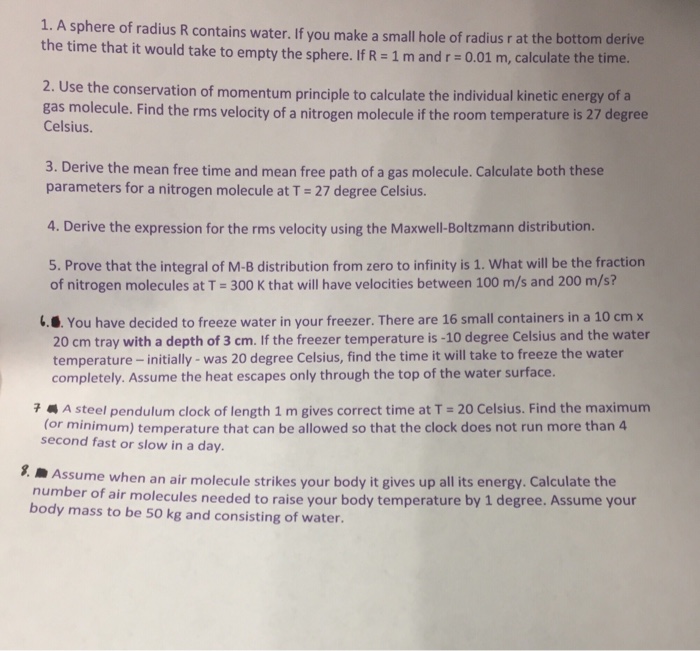 1. A sphere of radius R contains water. If you make a small hole of radius r at the bottom derive the time that it would take to empty the sphere. If R = 1 m and r = 0.01 m, calculate the time.

2. Use the conservation of momentum principle to calculate the individual kinetic energy of a gas molecule. Find the rms velocity of a nitrogen molecule if the room temperature is 27 degree Celsius.

3. Derive the mean free time and mean free path of a gas molecule. Calculate both these parameters for a nitrogen molecule at T = 27 degree Celsius.

4. Derive the expression for the rms velocity using the Maxwell-Boltzmann distribution.

5. Prove that the integral of M-B distribution from zero to infinity is 1. What will be the fraction of nitrogen molecules at T = 300 K that will have velocities between 100 m/s and 200 m/s?

6. You have decided to freeze water in your freezer. There are 16 small containers in a 10 cm x 20 cm tray with a depth of 3 cm. If the freezer temperature is -10 degree Celsius and the water temperature – initially - was 20 degree Celsius, find the time it will take to freeze the water completely. Assume the heat escapes only through the top of the water surface.

7 A steel pendulum clock of length 1 m gives correct time at T = 20 Celsius. Find the maximum (or minimum) temperature that can be allowed so that the clock does not run more than 4 second fast or slow in a day.

8. Assume when an air molecule strikes your body it gives up all its energy. Calculate the number of air molecules needed to raise your body temperature by 1 degree. Assume your body mass to be 50 kg and consisting of water.